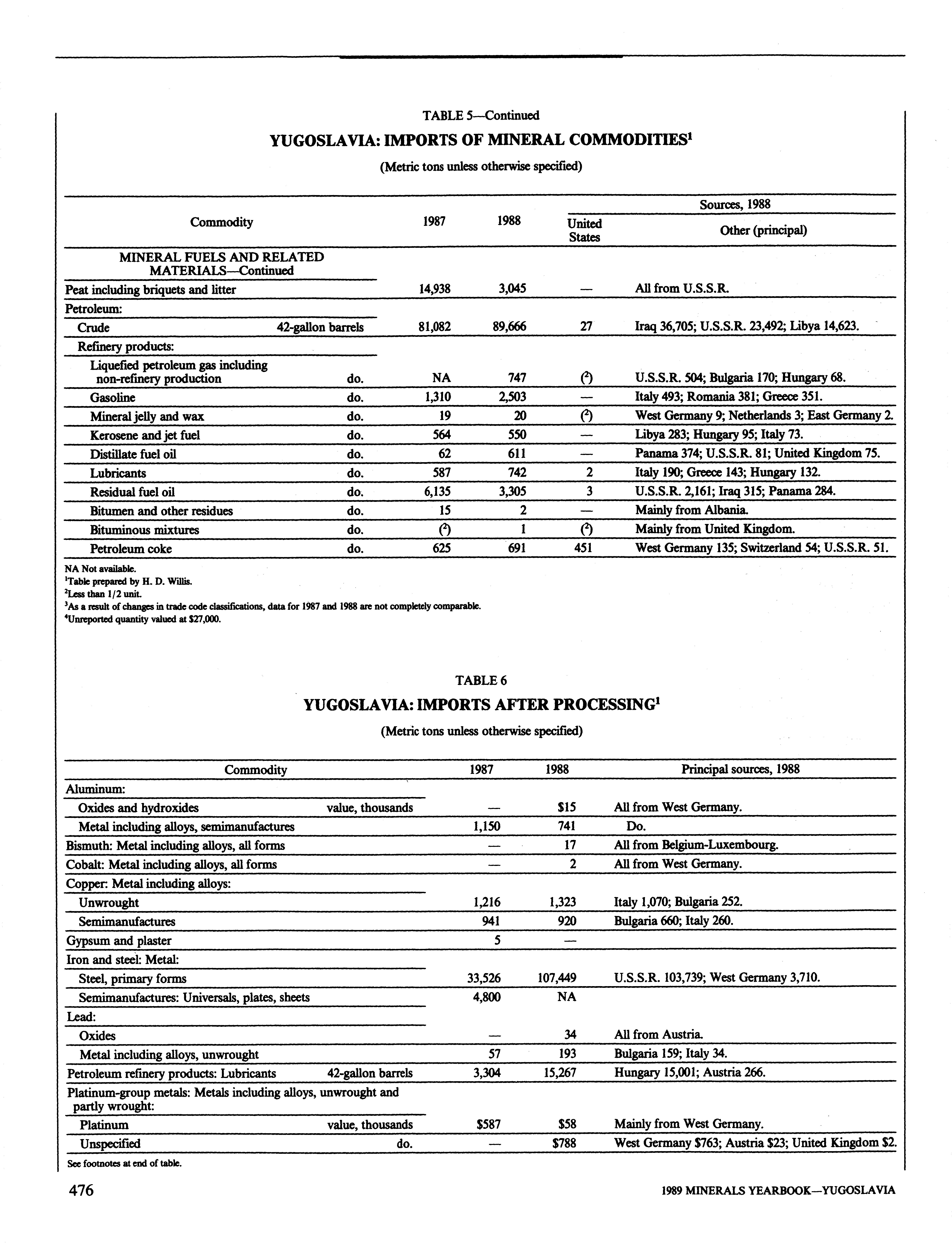 TABLE 5—Continued

YUGOSLAVIA: IMPORTS OF MINERAL COMMODITIES$^1$

(Metric tons unless otherwise specified)

| Commodity | | 1987 | 1988 | Sources, 1988: United States | Sources, 1988: Other (principal) |
|---|---|---|---|---|---|
| MINERAL FUELS AND RELATED MATERIALS—Continued | | | | | |
| Peat including briquets and litter | | 14,938 | 3,045 | — | All from U.S.S.R. |
| Petroleum: | | | | | |
| Crude | 42-gallon barrels | 81,082 | 89,666 | 27 | Iraq 36,705; U.S.S.R. 23,492; Libya 14,623. |
| Refinery products: | | | | | |
| Liquefied petroleum gas including non-refinery production | do. | NA | 747 | ($^2$) | U.S.S.R. 504; Bulgaria 170; Hungary 68. |
| Gasoline | do. | 1,310 | 2,503 | — | Italy 493; Romania 381; Greece 351. |
| Mineral jelly and wax | do. | 19 | 20 | ($^2$) | West Germany 9; Netherlands 3; East Germany 2. |
| Kerosene and jet fuel | do. | 564 | 550 | — | Libya 283; Hungary 95; Italy 73. |
| Distillate fuel oil | do. | 62 | 611 | — | Panama 374; U.S.S.R. 81; United Kingdom 75. |
| Lubricants | do. | 587 | 742 | 2 | Italy 190; Greece 143; Hungary 132. |
| Residual fuel oil | do. | 6,135 | 3,305 | 3 | U.S.S.R. 2,161; Iraq 315; Panama 284. |
| Bitumen and other residues | do. | 15 | 2 | — | Mainly from Albania. |
| Bituminous mixtures | do. | ($^2$) | 1 | ($^2$) | Mainly from United Kingdom. |
| Petroleum coke | do. | 625 | 691 | 451 | West Germany 135; Switzerland 54; U.S.S.R. 51. |

NA Not available.
$^1$Table prepared by H. D. Willis.
$^2$Less than 1/2 unit.
$^3$As a result of changes in trade code classifications, data for 1987 and 1988 are not completely comparable.
$^4$Unreported quantity valued at $27,000.

TABLE 6

YUGOSLAVIA: IMPORTS AFTER PROCESSING$^1$

(Metric tons unless otherwise specified)

| Commodity | | 1987 | 1988 | Principal sources, 1988 |
|---|---|---|---|---|
| Aluminum: | | | | |
| Oxides and hydroxides | value, thousands | — | $15 | All from West Germany. |
| Metal including alloys, semimanufactures | | 1,150 | 741 | Do. |
| Bismuth: Metal including alloys, all forms | | — | 17 | All from Belgium-Luxembourg. |
| Cobalt: Metal including alloys, all forms | | — | 2 | All from West Germany. |
| Copper: Metal including alloys: | | | | |
| Unwrought | | 1,216 | 1,323 | Italy 1,070; Bulgaria 252. |
| Semimanufactures | | 941 | 920 | Bulgaria 660; Italy 260. |
| Gypsum and plaster | | 5 | — | |
| Iron and steel: Metal: | | | | |
| Steel, primary forms | | 33,526 | 107,449 | U.S.S.R. 103,739; West Germany 3,710. |
| Semimanufactures: Universals, plates, sheets | | 4,800 | NA | |
| Lead: | | | | |
| Oxides | | — | 34 | All from Austria. |
| Metal including alloys, unwrought | | 57 | 193 | Bulgaria 159; Italy 34. |
| Petroleum refinery products: Lubricants | 42-gallon barrels | 3,304 | 15,267 | Hungary 15,001; Austria 266. |
| Platinum-group metals: Metals including alloys, unwrought and partly wrought: | | | | |
| Platinum | value, thousands | $587 | $58 | Mainly from West Germany. |
| Unspecified | do. | — | $788 | West Germany $763; Austria $23; United Kingdom $2. |

See footnotes at end of table.

476

1989 MINERALS YEARBOOK—YUGOSLAVIA